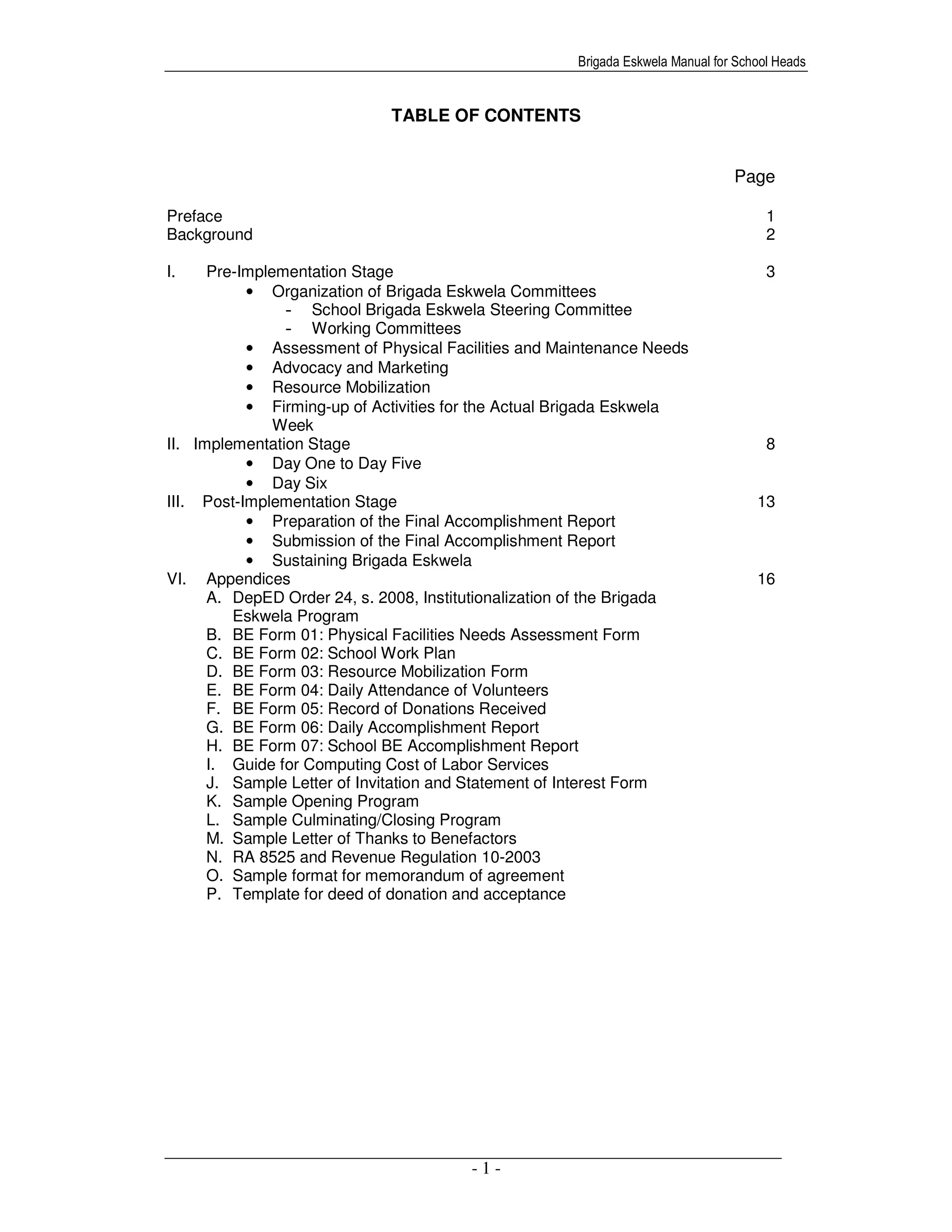 Brigada Eskwela Manual for School Heads

TABLE OF CONTENTS

Page

Preface 1
Background 2

I. Pre-Implementation Stage 3
• Organization of Brigada Eskwela Committees
- School Brigada Eskwela Steering Committee
- Working Committees
• Assessment of Physical Facilities and Maintenance Needs
• Advocacy and Marketing
• Resource Mobilization
• Firming-up of Activities for the Actual Brigada Eskwela Week
II. Implementation Stage 8
• Day One to Day Five
• Day Six
III. Post-Implementation Stage 13
• Preparation of the Final Accomplishment Report
• Submission of the Final Accomplishment Report
• Sustaining Brigada Eskwela
VI. Appendices 16
A. DepED Order 24, s. 2008, Institutionalization of the Brigada Eskwela Program
B. BE Form 01: Physical Facilities Needs Assessment Form
C. BE Form 02: School Work Plan
D. BE Form 03: Resource Mobilization Form
E. BE Form 04: Daily Attendance of Volunteers
F. BE Form 05: Record of Donations Received
G. BE Form 06: Daily Accomplishment Report
H. BE Form 07: School BE Accomplishment Report
I. Guide for Computing Cost of Labor Services
J. Sample Letter of Invitation and Statement of Interest Form
K. Sample Opening Program
L. Sample Culminating/Closing Program
M. Sample Letter of Thanks to Benefactors
N. RA 8525 and Revenue Regulation 10-2003
O. Sample format for memorandum of agreement
P. Template for deed of donation and acceptance

- 1 -